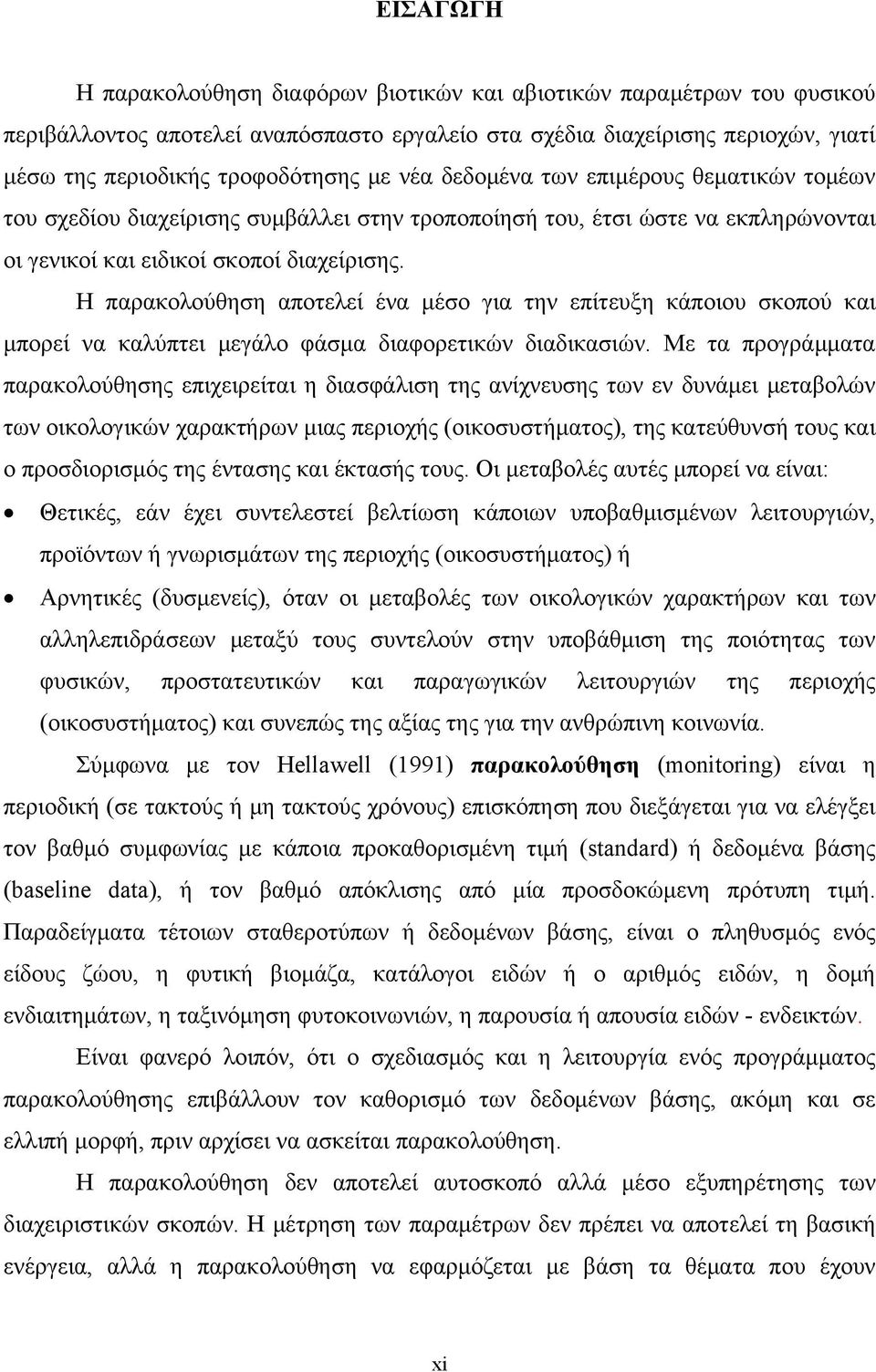 ΕΙΣΑΓΩΓΗ

Η παρακολούθηση διαφόρων βιοτικών και αβιοτικών παραμέτρων του φυσικού περιβάλλοντος αποτελεί αναπόσπαστο εργαλείο στα σχέδια διαχείρισης περιοχών, γιατί μέσω της περιοδικής τροφοδότησης με νέα δεδομένα των επιμέρους θεματικών τομέων του σχεδίου διαχείρισης συμβάλλει στην τροποποίησή του, έτσι ώστε να εκπληρώνονται οι γενικοί και ειδικοί σκοποί διαχείρισης.

Η παρακολούθηση αποτελεί ένα μέσο για την επίτευξη κάποιου σκοπού και μπορεί να καλύπτει μεγάλο φάσμα διαφορετικών διαδικασιών. Με τα προγράμματα παρακολούθησης επιχειρείται η διασφάλιση της ανίχνευσης των εν δυνάμει μεταβολών των οικολογικών χαρακτήρων μιας περιοχής (οικοσυστήματος), της κατεύθυνσή τους και ο προσδιορισμός της έντασης και έκτασής τους. Οι μεταβολές αυτές μπορεί να είναι:

• Θετικές, εάν έχει συντελεστεί βελτίωση κάποιων υποβαθμισμένων λειτουργιών, προϊόντων ή γνωρισμάτων της περιοχής (οικοσυστήματος) ή
• Αρνητικές (δυσμενείς), όταν οι μεταβολές των οικολογικών χαρακτήρων και των αλληλεπιδράσεων μεταξύ τους συντελούν στην υποβάθμιση της ποιότητας των φυσικών, προστατευτικών και παραγωγικών λειτουργιών της περιοχής (οικοσυστήματος) και συνεπώς της αξίας της για την ανθρώπινη κοινωνία.

Σύμφωνα με τον Hellawell (1991) παρακολούθηση (monitoring) είναι η περιοδική (σε τακτούς ή μη τακτούς χρόνους) επισκόπηση που διεξάγεται για να ελέγξει τον βαθμό συμφωνίας με κάποια προκαθορισμένη τιμή (standard) ή δεδομένα βάσης (baseline data), ή τον βαθμό απόκλισης από μία προσδοκώμενη πρότυπη τιμή. Παραδείγματα τέτοιων σταθεροτύπων ή δεδομένων βάσης, είναι ο πληθυσμός ενός είδους ζώου, η φυτική βιομάζα, κατάλογοι ειδών ή ο αριθμός ειδών, η δομή ενδιαιτημάτων, η ταξινόμηση φυτοκοινωνιών, η παρουσία ή απουσία ειδών - ενδεικτών.

Είναι φανερό λοιπόν, ότι ο σχεδιασμός και η λειτουργία ενός προγράμματος παρακολούθησης επιβάλλουν τον καθορισμό των δεδομένων βάσης, ακόμη και σε ελλιπή μορφή, πριν αρχίσει να ασκείται παρακολούθηση.

Η παρακολούθηση δεν αποτελεί αυτοσκοπό αλλά μέσο εξυπηρέτησης των διαχειριστικών σκοπών. Η μέτρηση των παραμέτρων δεν πρέπει να αποτελεί τη βασική ενέργεια, αλλά η παρακολούθηση να εφαρμόζεται με βάση τα θέματα που έχουν

xi